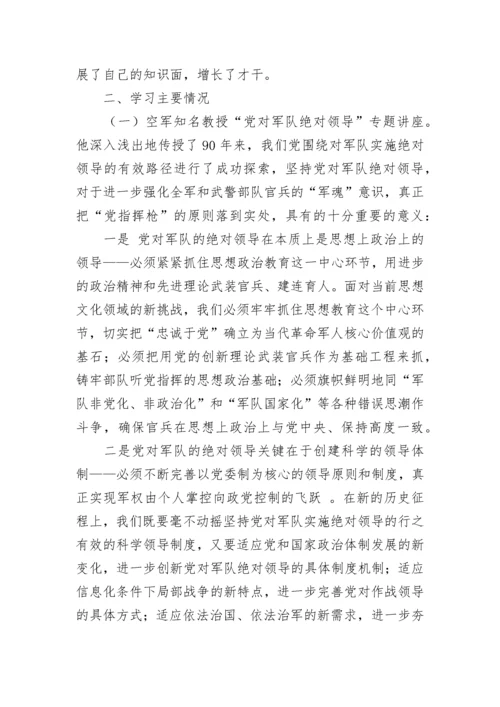 展了自己的知识面，增长了才干。

二、学习主要情况

（一）空军知名教授“党对军队绝对领导”专题讲座。他深入浅出地传授了90年来，我们党围绕对军队实施绝对领导的有效路径进行了成功探索，坚持党对军队绝对领导，对于进一步强化全军和武警部队官兵的“军魂”意识，真正把“党指挥枪”的原则落到实处，具有的十分重要的意义：

一是 党对军队的绝对领导在本质上是思想上政治上的领导——必须紧紧抓住思想政治教育这一中心环节，用进步的政治精神和先进理论武装官兵、建连育人。面对当前思想文化领域的新挑战，我们必须牢牢抓住思想教育这个中心环节，切实把“忠诚于党”确立为当代革命军人核心价值观的基石；必须把用党的创新理论武装官兵作为基础工程来抓，铸牢部队听党指挥的思想政治基础；必须旗帜鲜明地同“军队非党化、非政治化”和“军队国家化”等各种错误思潮作斗争，确保官兵在思想上政治上与党中央、保持高度一致。

二是党对军队的绝对领导关键在于创建科学的领导体制——必须不断完善以党委制为核心的领导原则和制度，真正实现军权由个人掌控向政党控制的飞跃 。在新的历史征程上，我们既要毫不动摇坚持党对军队实施绝对领导的行之有效的科学领导制度，又要适应党和国家政治体制发展的新变化，进一步创新党对军队绝对领导的具体制度机制；适应信息化条件下局部战争的新特点，进一步完善党对作战领导的具体方式；适应依法治国、依法治军的新需求，进一步夯